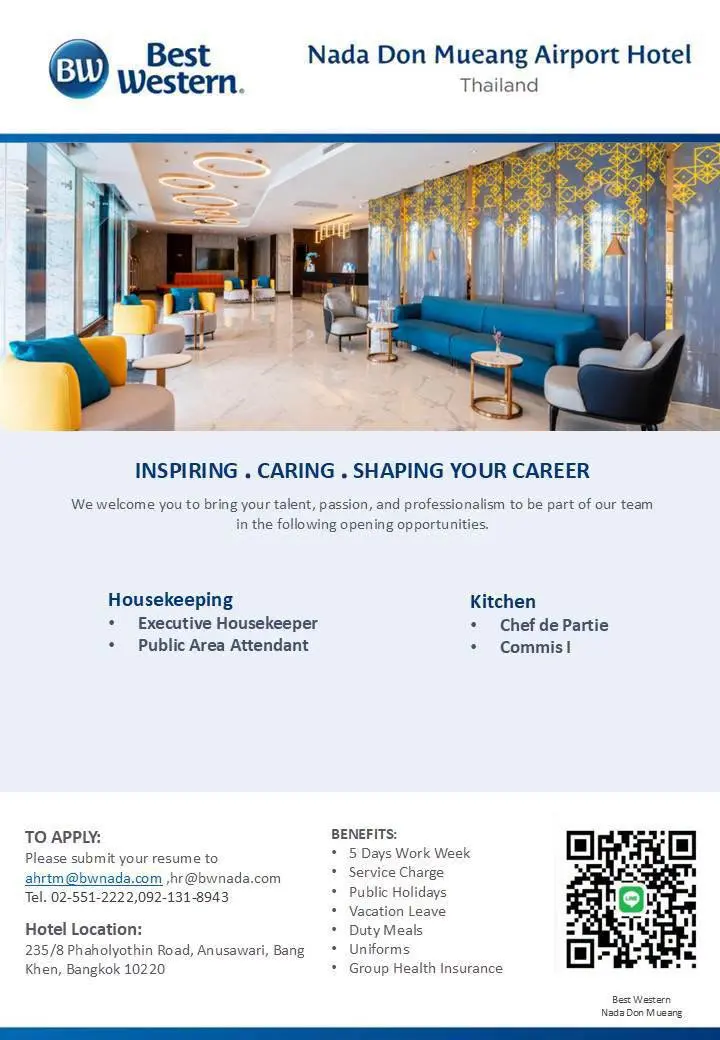 BW Best Western.

Nada Don Mueang Airport Hotel
Thailand

INSPIRING . CARING . SHAPING YOUR CAREER

We welcome you to bring your talent, passion, and professionalism to be part of our team in the following opening opportunities.

Housekeeping
• Executive Housekeeper
• Public Area Attendant

Kitchen
• Chef de Partie
• Commis I

TO APPLY:
Please submit your resume to ahrtm@bwnada.com ,hr@bwnada.com
Tel. 02-551-2222,092-131-8943

Hotel Location:
235/8 Phaholyothin Road, Anusawari, Bang Khen, Bangkok 10220

BENEFITS:
• 5 Days Work Week
• Service Charge
• Public Holidays
• Vacation Leave
• Duty Meals
• Uniforms
• Group Health Insurance

Best Western
Nada Don Mueang